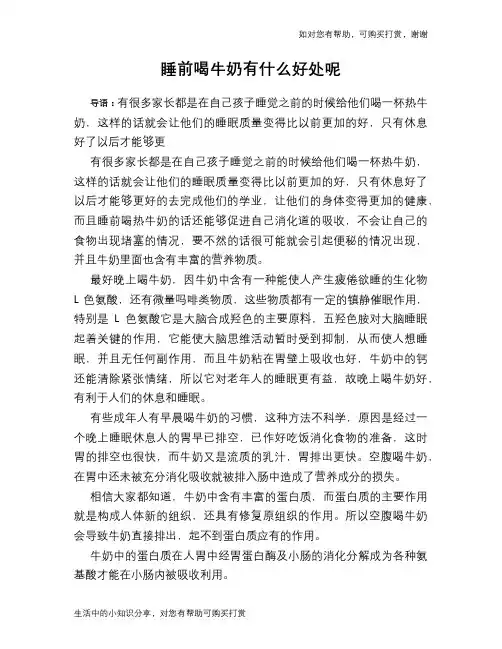 如对您有帮助，可购买打赏，谢谢

睡前喝牛奶有什么好处呢

导语：有很多家长都是在自己孩子睡觉之前的时候给他们喝一杯热牛奶，这样的话就会让他们的睡眠质量变得比以前更加的好，只有休息好了以后才能够更

有很多家长都是在自己孩子睡觉之前的时候给他们喝一杯热牛奶，这样的话就会让他们的睡眠质量变得比以前更加的好，只有休息好了以后才能够更好的去完成他们的学业，让他们的身体变得更加的健康，而且睡前喝热牛奶的话还能够促进自己消化道的吸收，不会让自己的食物出现堵塞的情况，要不然的话很可能就会引起便秘的情况出现，并且牛奶里面也含有丰富的营养物质。

最好晚上喝牛奶，因牛奶中含有一种能使人产生疲倦欲睡的生化物L色氨酸，还有微量吗啡类物质，这些物质都有一定的镇静催眠作用，特别是L色氨酸它是大脑合成羟色的主要原料，五羟色胺对大脑睡眠起着关键的作用，它能使大脑思维活动暂时受到抑制，从而使人想睡眠，并且无任何副作用，而且牛奶粘在胃壁上吸收也好，牛奶中的钙还能清除紧张情绪，所以它对老年人的睡眠更有益，故晚上喝牛奶好，有利于人们的休息和睡眠。

有些成年人有早晨喝牛奶的习惯，这种方法不科学，原因是经过一个晚上睡眠休息人的胃早已排空，已作好吃饭消化食物的准备，这时胃的排空也很快，而牛奶又是流质的乳汁，胃排出更快。空腹喝牛奶，在胃中还未被充分消化吸收就被排入肠中造成了营养成分的损失。

相信大家都知道，牛奶中含有丰富的蛋白质，而蛋白质的主要作用就是构成人体新的组织，还具有修复原组织的作用。所以空腹喝牛奶会导致牛奶直接排出，起不到蛋白质应有的作用。

牛奶中的蛋白质在人胃中经胃蛋白酶及小肠的消化分解成为各种氨基酸才能在小肠内被吸收利用。

生活中的小知识分享，对您有帮助可购买打赏